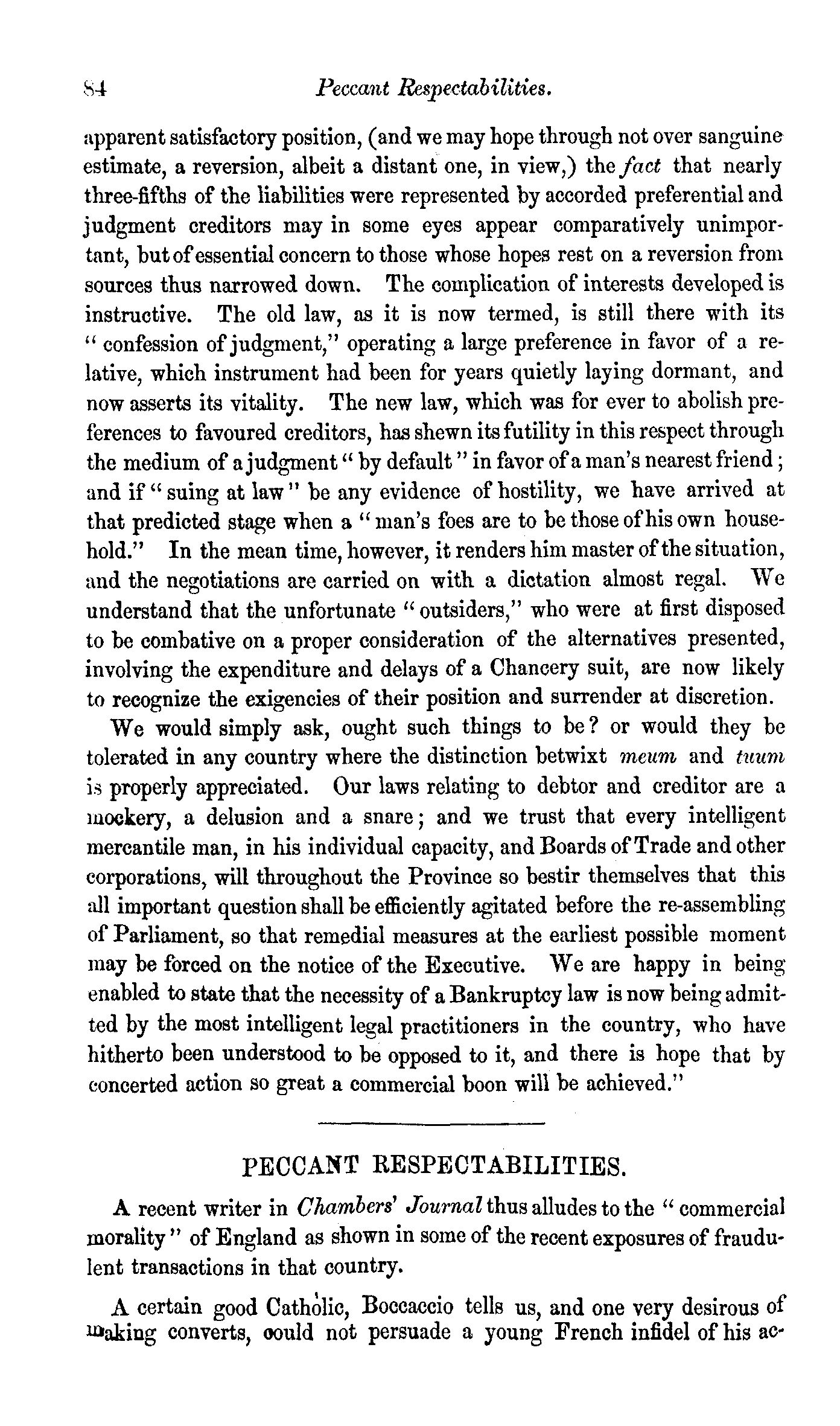 84 Peccant Respectabilities.

apparent satisfactory position, (and we may hope through not over sanguine estimate, a reversion, albeit a distant one, in view,) the fact that nearly three-fifths of the liabilities were represented by accorded preferential and judgment creditors may in some eyes appear comparatively unimportant, but of essential concern to those whose hopes rest on a reversion from sources thus narrowed down. The complication of interests developed is instructive. The old law, as it is now termed, is still there with its "confession of judgment," operating a large preference in favor of a relative, which instrument had been for years quietly laying dormant, and now asserts its vitality. The new law, which was for ever to abolish preferences to favoured creditors, has shewn its futility in this respect through the medium of a judgment "by default" in favor of a man's nearest friend; and if "suing at law" be any evidence of hostility, we have arrived at that predicted stage when a "man's foes are to be those of his own household." In the mean time, however, it renders him master of the situation, and the negotiations are carried on with a dictation almost regal. We understand that the unfortunate "outsiders," who were at first disposed to be combative on a proper consideration of the alternatives presented, involving the expenditure and delays of a Chancery suit, are now likely to recognize the exigencies of their position and surrender at discretion.

We would simply ask, ought such things to be? or would they be tolerated in any country where the distinction betwixt meum and tuum is properly appreciated. Our laws relating to debtor and creditor are a mockery, a delusion and a snare; and we trust that every intelligent mercantile man, in his individual capacity, and Boards of Trade and other corporations, will throughout the Province so bestir themselves that this all important question shall be efficiently agitated before the re-assembling of Parliament, so that remedial measures at the earliest possible moment may be forced on the notice of the Executive. We are happy in being enabled to state that the necessity of a Bankruptcy law is now being admitted by the most intelligent legal practitioners in the country, who have hitherto been understood to be opposed to it, and there is hope that by concerted action so great a commercial boon will be achieved."

PECCANT RESPECTABILITIES.

A recent writer in Chambers' Journal thus alludes to the "commercial morality" of England as shown in some of the recent exposures of fraudulent transactions in that country.

A certain good Catholic, Boccaccio tells us, and one very desirous of making converts, could not persuade a young French infidel of his ac-